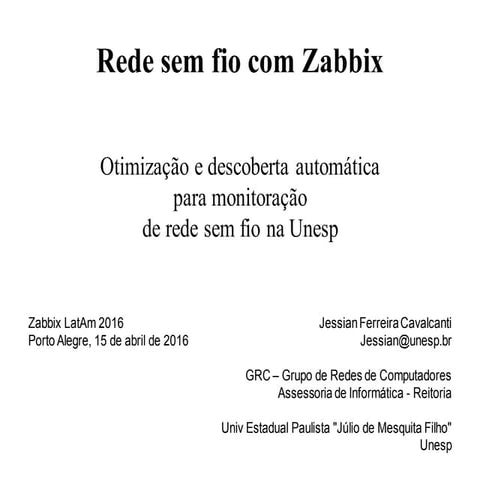 Rede sem fio com Zabbix

Otimização e descoberta automática
para monitoração
de rede sem fio na Unesp

Zabbix LatAm 2016
Porto Alegre, 15 de abril de 2016

Jessian Ferreira Cavalcanti
Jessian@unesp.br

GRC – Grupo de Redes de Computadores
Assessoria de Informática - Reitoria

Univ Estadual Paulista "Júlio de Mesquita Filho"
Unesp